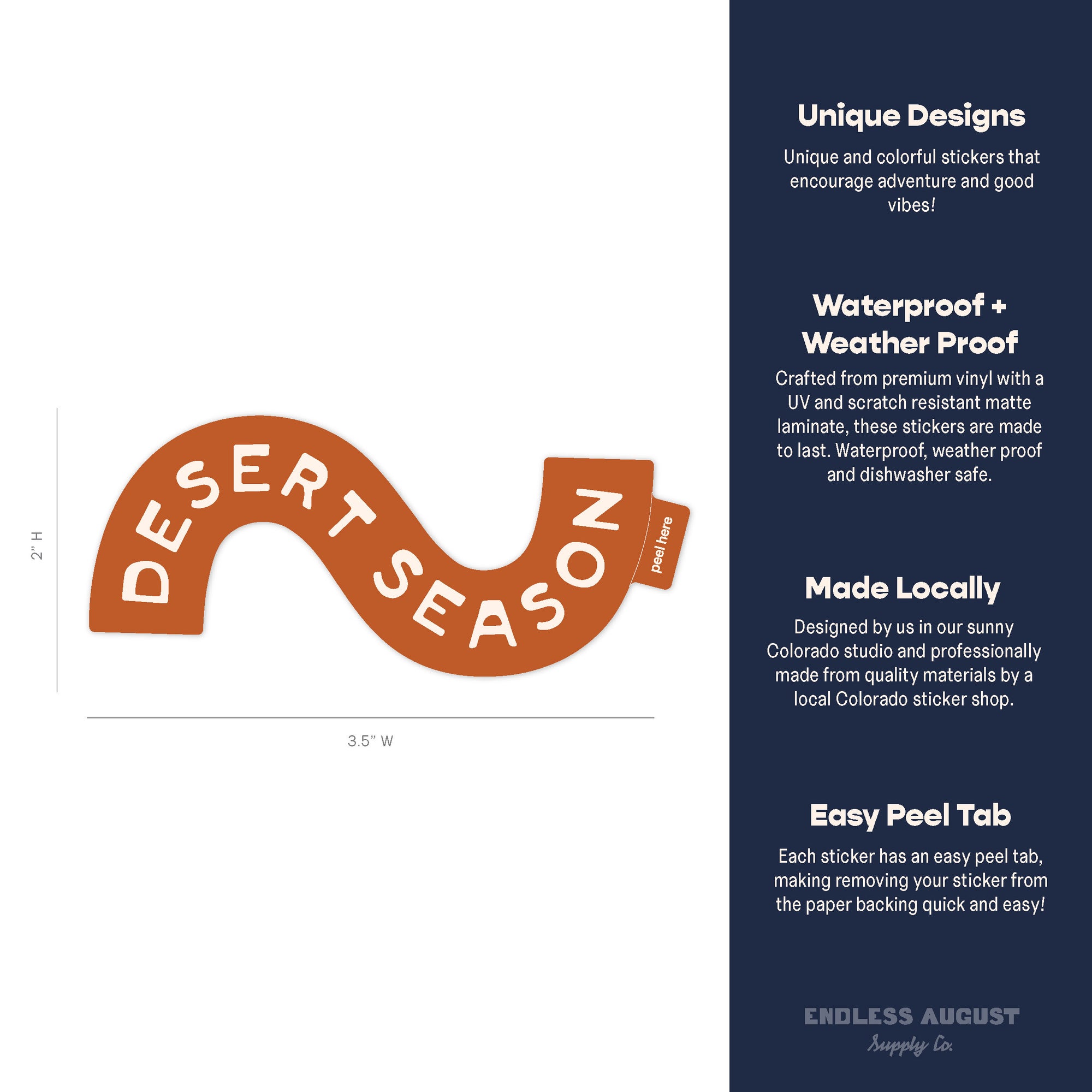 2" H

DESERT SEASON

peel here

3.5" W

Unique Designs

Unique and colorful stickers that encourage adventure and good vibes!

Waterproof + Weather Proof

Crafted from premium vinyl with a UV and scratch resistant matte laminate, these stickers are made to last. Waterproof, weather proof and dishwasher safe.

Made Locally

Designed by us in our sunny Colorado studio and professionally made from quality materials by a local Colorado sticker shop.

Easy Peel Tab

Each sticker has an easy peel tab, making removing your sticker from the paper backing quick and easy!

ENDLESS AUGUST
Supply Co.